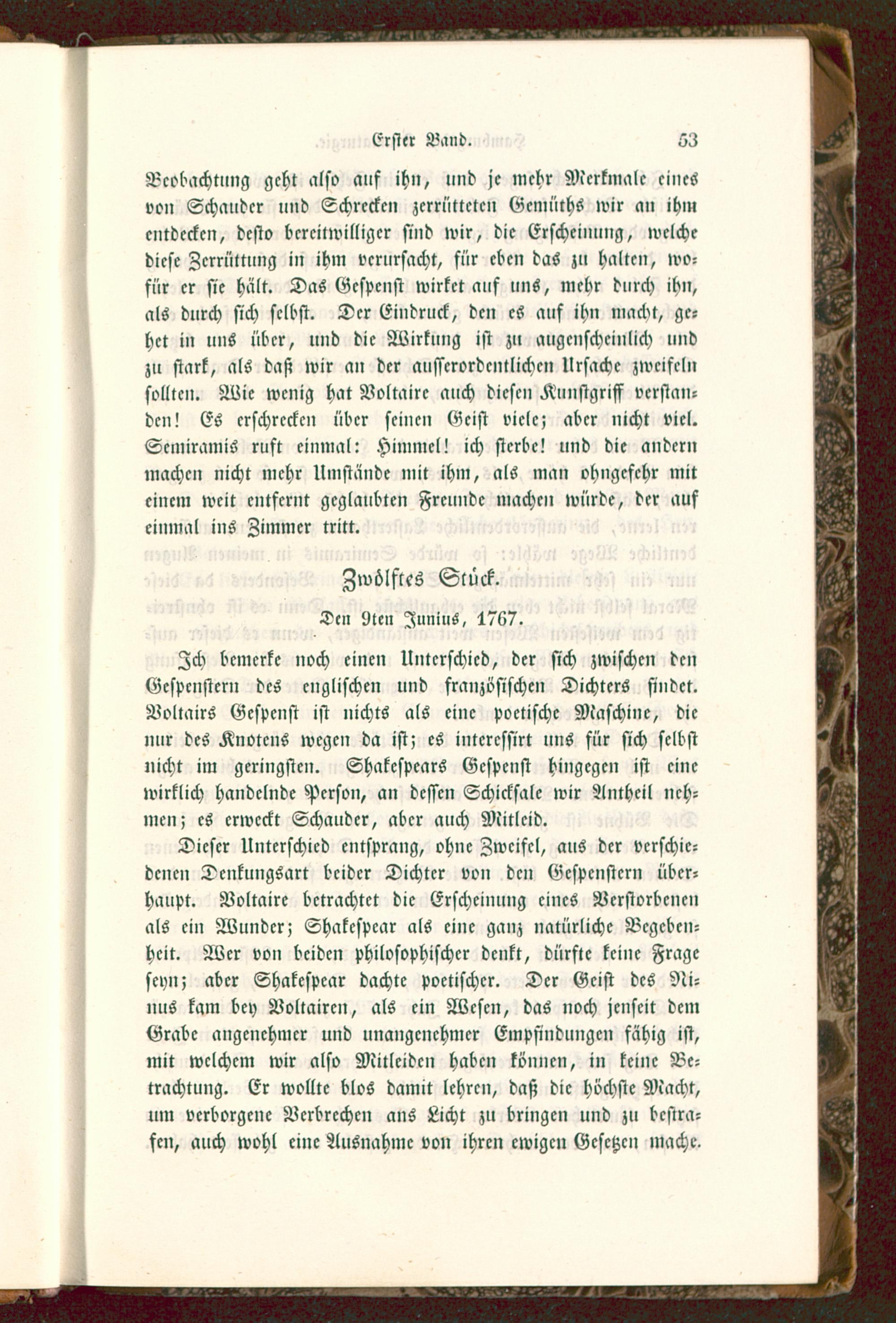 Erster Band. 53

Beobachtung geht also auf ihn, und je mehr Merkmale eines von Schauder und Schrecken zerrütteten Gemüths wir an ihm entdecken, desto bereitwilliger sind wir, die Erscheinung, welche diese Zerrüttung in ihm verursacht, für eben das zu halten, wofür er sie hält. Das Gespenst wirket auf uns, mehr durch ihn, als durch sich selbst. Der Eindruck, den es auf ihn macht, gehet in uns über, und die Wirkung ist zu augenscheinlich und zu stark, als daß wir an der ausserordentlichen Ursache zweifeln sollten. Wie wenig hat Voltaire auch diesen Kunstgriff verstanden! Es erschrecken über seinen Geist viele; aber nicht viel. Semiramis ruft einmal: Himmel! ich sterbe! und die andern machen nicht mehr Umstände mit ihm, als man ohngefehr mit einem weit entfernt geglaubten Freunde machen würde, der auf einmal ins Zimmer tritt.

Zwölftes Stück.

Den 9ten Junius, 1767.

Ich bemerke noch einen Unterschied, der sich zwischen den Gespenstern des englischen und französischen Dichters findet. Voltairs Gespenst ist nichts als eine poetische Maschine, die nur des Knotens wegen da ist; es interessirt uns für sich selbst nicht im geringsten. Shakespears Gespenst hingegen ist eine wirklich handelnde Person, an dessen Schicksale wir Antheil nehmen; es erweckt Schauder, aber auch Mitleid.

Dieser Unterschied entsprang, ohne Zweifel, aus der verschiedenen Denkungsart beider Dichter von den Gespenstern überhaupt. Voltaire betrachtet die Erscheinung eines Verstorbenen als ein Wunder; Shakespear als eine ganz natürliche Begebenheit. Wer von beiden philosophischer denkt, dürfte keine Frage seyn; aber Shakespear dachte poetischer. Der Geist des Ninus kam bey Voltairen, als ein Wesen, das noch jenseit dem Grabe angenehmer und unangenehmer Empfindungen fähig ist, mit welchem wir also Mitleiden haben können, in keine Betrachtung. Er wollte blos damit lehren, daß die höchste Macht, um verborgene Verbrechen ans Licht zu bringen und zu bestrafen, auch wohl eine Ausnahme von ihren ewigen Gesetzen mache.